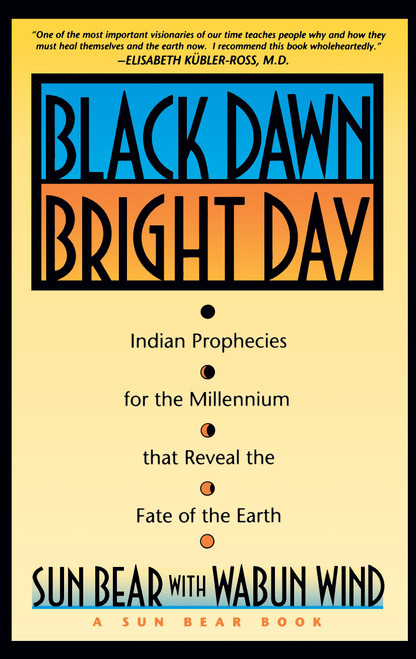 "One of the most important visionaries of our time teaches people why and how they must heal themselves and the earth now. I recommend this book wholeheartedly."
—ELISABETH KÜBLER-ROSS, M.D.

BLACK DAWN
BRIGHT DAY

Indian Prophecies
for the Millennium
that Reveal the
Fate of the Earth

SUN BEAR WITH WABUN WIND

A SUN BEAR BOOK